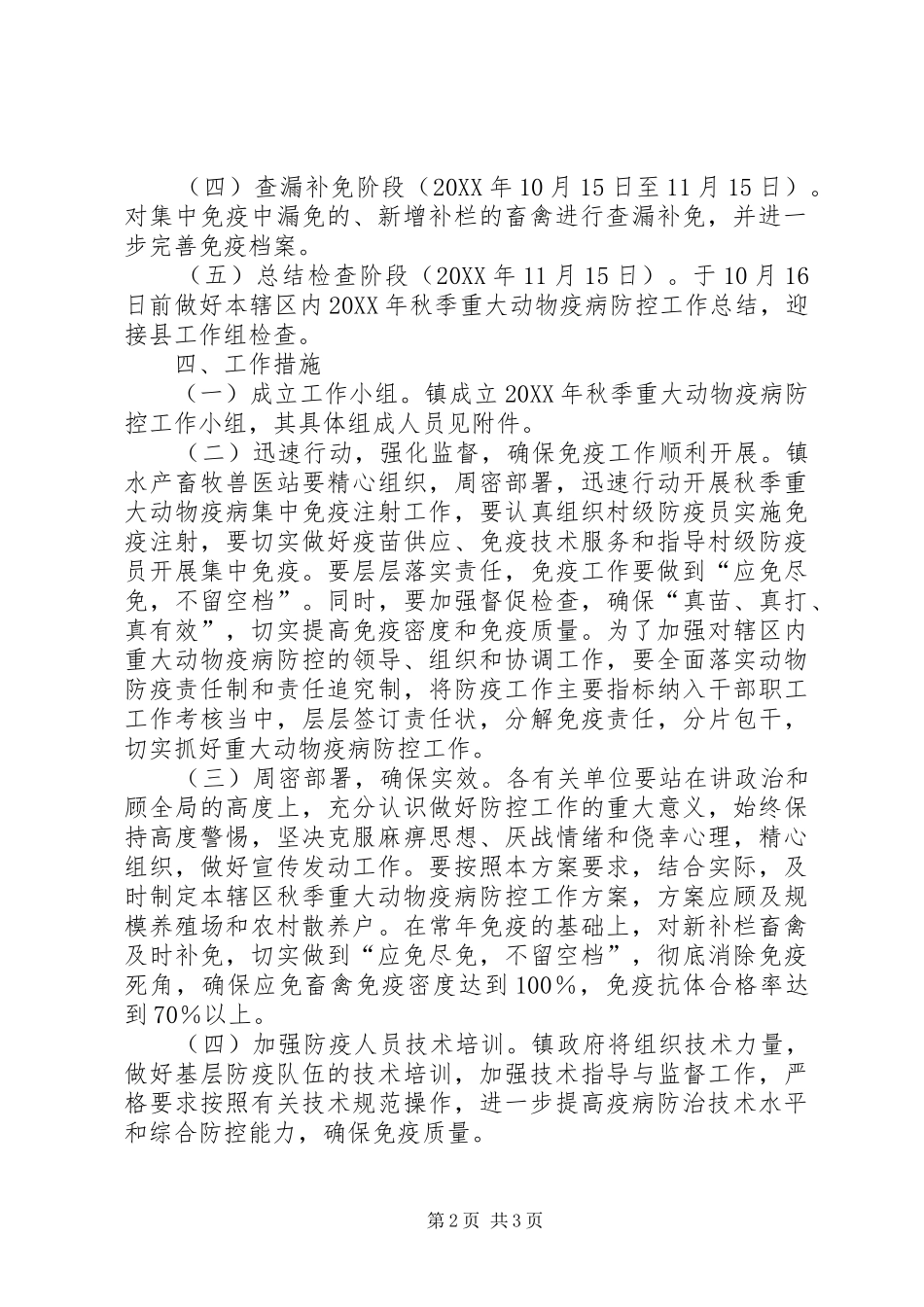 （四）查漏补免阶段（20XX年10月15日至11月15日）。对集中免疫中漏免的、新增补栏的畜禽进行查漏补免，并进一步完善免疫档案。

（五）总结检查阶段（20XX年11月15日）。于10月16日前做好本辖区内20XX年秋季重大动物疫病防控工作总结，迎接县工作组检查。

四、工作措施

（一）成立工作小组。镇成立20XX年秋季重大动物疫病防控工作小组，其具体组成人员见附件。

（二）迅速行动，强化监督，确保免疫工作顺利开展。镇水产畜牧兽医站要精心组织，周密部署，迅速行动开展秋季重大动物疫病集中免疫注射工作，要认真组织村级防疫员实施免疫注射，要切实做好疫苗供应、免疫技术服务和指导村级防疫员开展集中免疫。要层层落实责任，免疫工作要做到“应免尽免，不留空档”。同时，要加强督促检查，确保“真苗、真打、真有效”，切实提高免疫密度和免疫质量。为了加强对辖区内重大动物疫病防控的领导、组织和协调工作，要全面落实动物防疫责任制和责任追究制，将防疫工作主要指标纳入干部职工工作考核当中，层层签订责任状，分解免疫责任，分片包干，切实抓好重大动物疫病防控工作。

（三）周密部署，确保实效。各有关单位要站在讲政治和顾全局的高度上，充分认识做好防控工作的重大意义，始终保持高度警惕，坚决克服麻痹思想、厌战情绪和侥幸心理，精心组织，做好宣传发动工作。要按照本方案要求，结合实际，及时制定本辖区秋季重大动物疫病防控工作方案，方案应顾及规模养殖场和农村散养户。在常年免疫的基础上，对新补栏畜禽及时补免，切实做到“应免尽免，不留空档”，彻底消除免疫死角，确保应免畜禽免疫密度达到100%，免疫抗体合格率达到70%以上。

（四）加强防疫人员技术培训。镇政府将组织技术力量，做好基层防疫队伍的技术培训，加强技术指导与监督工作，严格要求按照有关技术规范操作，进一步提高疫病防治技术水平和综合防控能力，确保免疫质量。

第2页 共3页